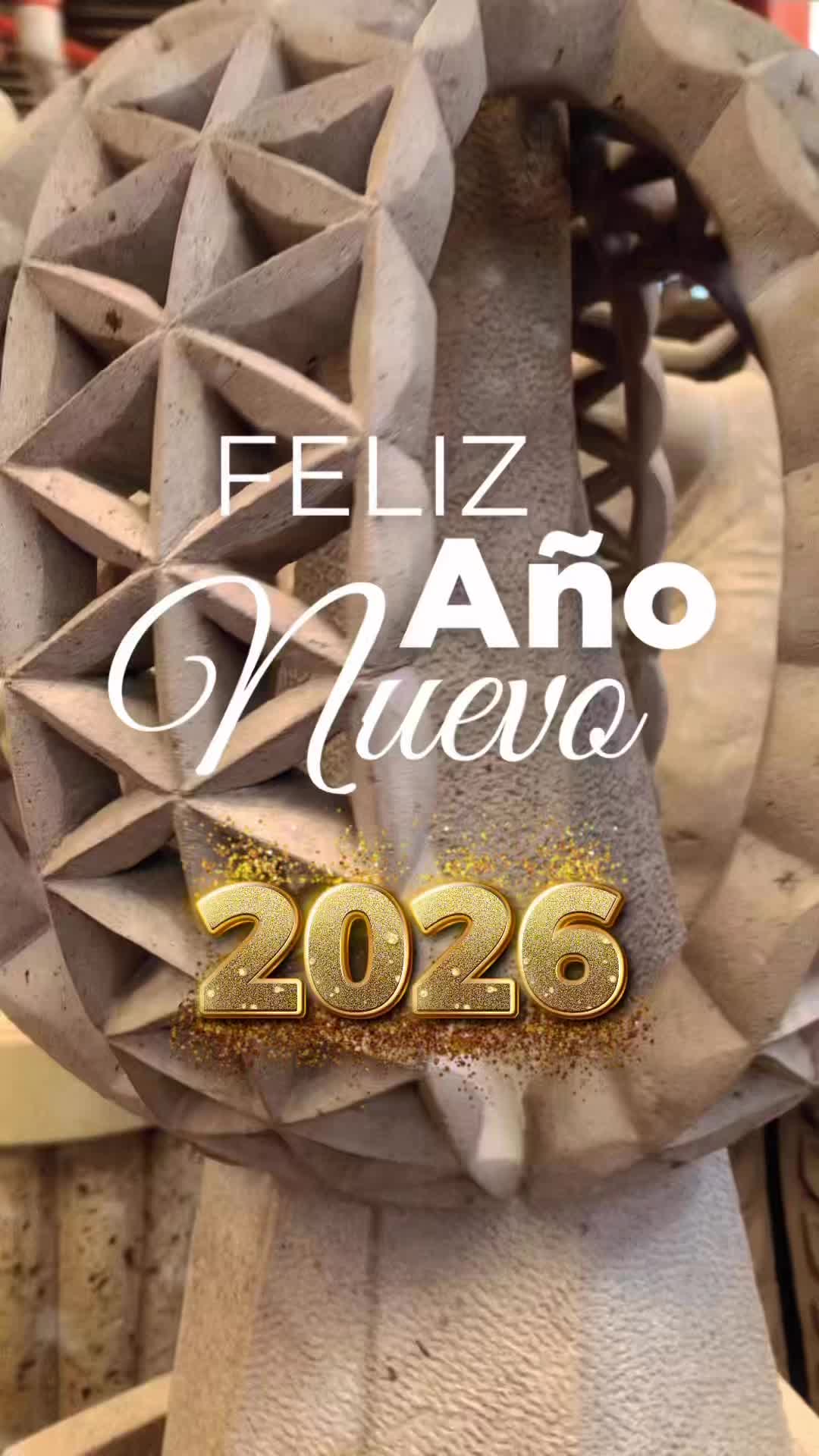 FELIZ
Año
Nuevo
2026